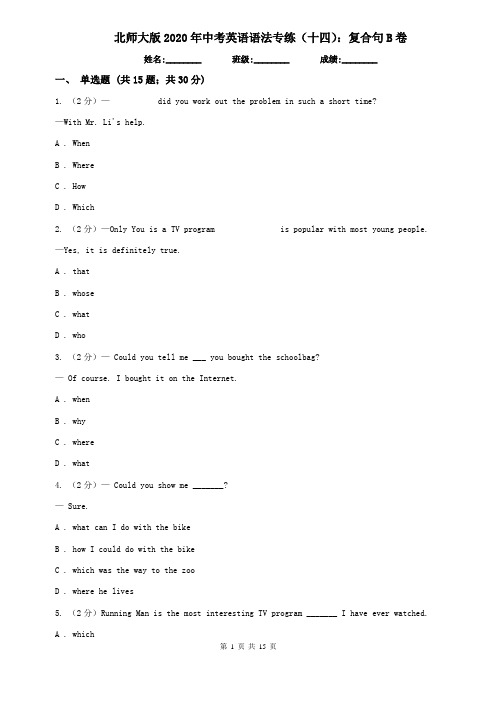 北师大版2020年中考英语语法专练（十四）：复合句B卷

姓名:________ 班级:________ 成绩:________

一、 单选题 (共15题；共30分)

1. （2分）— did you work out the problem in such a short time?

—With Mr. Li's help.

A . When

B . Where

C . How

D . Which

2. （2分）—Only You is a TV program is popular with most young people.

—Yes, it is definitely true.

A . that

B . whose

C . what

D . who

3. （2分）— Could you tell me ___ you bought the schoolbag?

— Of course. I bought it on the Internet.

A . when

B . why

C . where

D . what

4. （2分）— Could you show me _______?

— Sure.

A . what can I do with the bike

B . how I could do with the bike

C . which was the way to the zoo

D . where he lives

5. （2分）Running Man is the most interesting TV program _______ I have ever watched.

A . which

第 1 页 共 15 页